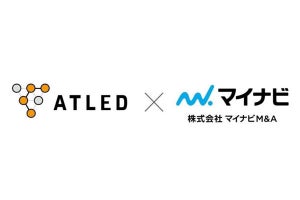 ATLED

×

マイナビ

株式会社 マイナビM&A